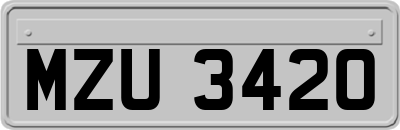 MZU 3420